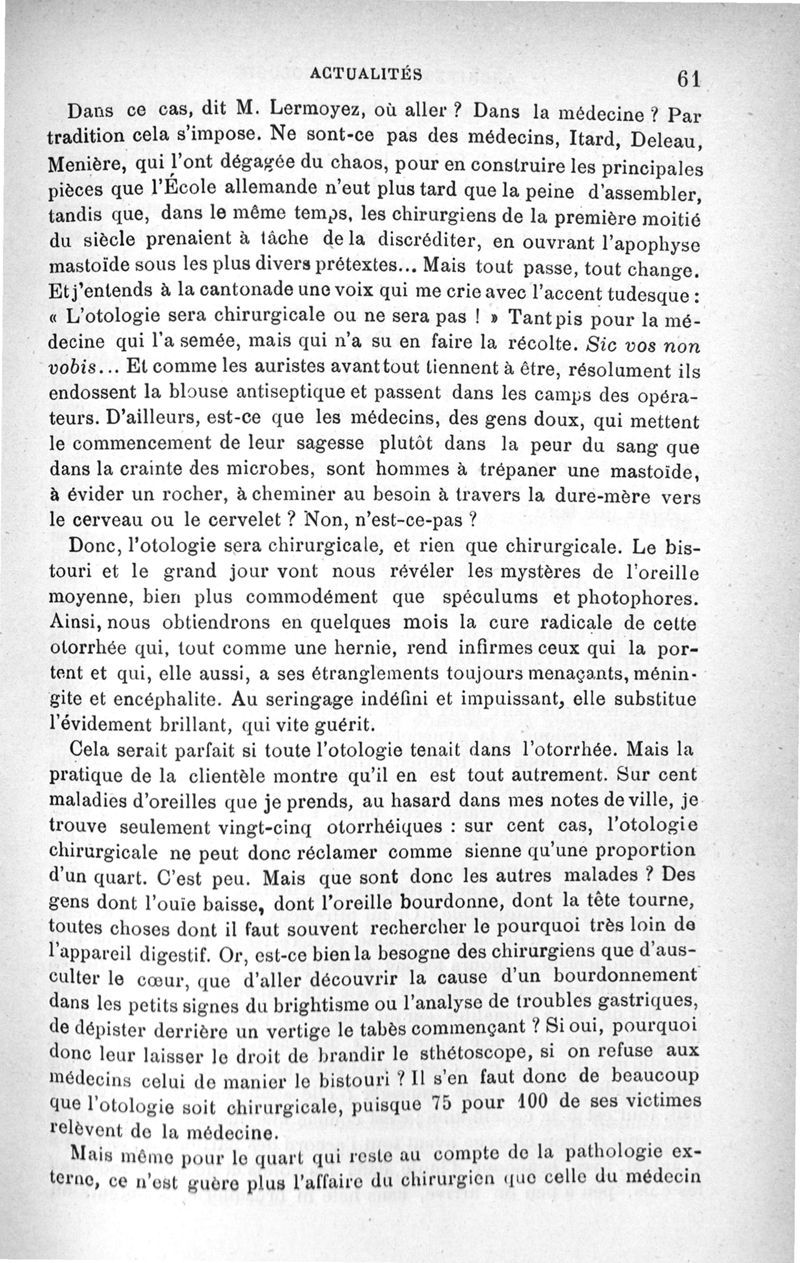 ACTUALITÉS 61

Dans ce cas, dit M. Lermoyez, où aller ? Dans la médecine ? Par tradition cela s'impose. Ne sont-ce pas des médecins, Itard, Deleau, Menière, qui l'ont dégagée du chaos, pour en construire les principales pièces que l'École allemande n'eut plus tard que la peine d'assembler, tandis que, dans le même temps, les chirurgiens de la première moitié du siècle prenaient à tâche de la discréditer, en ouvrant l'apophyse mastoïde sous les plus divers prétextes... Mais tout passe, tout change. Et j'entends à la cantonade une voix qui me crie avec l'accent tudesque : « L'otologie sera chirurgicale ou ne sera pas ! » Tant pis pour la médecine qui l'a semée, mais qui n'a su en faire la récolte. Sic vos non vobis... Et comme les auristes avant tout tiennent à être, résolument ils endossent la blouse antiseptique et passent dans les camps des opérateurs. D'ailleurs, est-ce que les médecins, des gens doux, qui mettent le commencement de leur sagesse plutôt dans la peur du sang que dans la crainte des microbes, sont hommes à trépaner une mastoïde, à évider un rocher, à cheminer au besoin à travers la dure-mère vers le cerveau ou le cervelet ? Non, n'est-ce-pas ?

Donc, l'otologie sera chirurgicale, et rien que chirurgicale. Le bistouri et le grand jour vont nous révéler les mystères de l'oreille moyenne, bien plus commodément que spéculums et photophores. Ainsi, nous obtiendrons en quelques mois la cure radicale de cette otorrhée qui, tout comme une hernie, rend infirmes ceux qui la portent et qui, elle aussi, a ses étranglements toujours menaçants, méningite et encéphalite. Au seringage indéfini et impuissant, elle substitue l'évidement brillant, qui vite guérit.

Cela serait parfait si toute l'otologie tenait dans l'otorrhée. Mais la pratique de la clientèle montre qu'il en est tout autrement. Sur cent maladies d'oreilles que je prends, au hasard dans mes notes de ville, je trouve seulement vingt-cinq otorrhéiques : sur cent cas, l'otologie chirurgicale ne peut donc réclamer comme sienne qu'une proportion d'un quart. C'est peu. Mais que sont donc les autres malades ? Des gens dont l'ouïe baisse, dont l'oreille bourdonne, dont la tête tourne, toutes choses dont il faut souvent rechercher le pourquoi très loin de l'appareil digestif. Or, est-ce bien la besogne des chirurgiens que d'ausculter le cœur, que d'aller découvrir la cause d'un bourdonnement dans les petits signes du brightisme ou l'analyse de troubles gastriques, de dépister derrière un vertige le tabès commençant ? Si oui, pourquoi donc leur laisser le droit de brandir le sthétoscope, si on refuse aux médecins celui de manier le bistouri ? Il s'en faut donc de beaucoup que l'otologie soit chirurgicale, puisque 75 pour 100 de ses victimes relèvent de la médecine.

Mais même pour le quart qui reste au compte de la pathologie externe, ce n'est guère plus l'affaire du chirurgien que celle du médecin